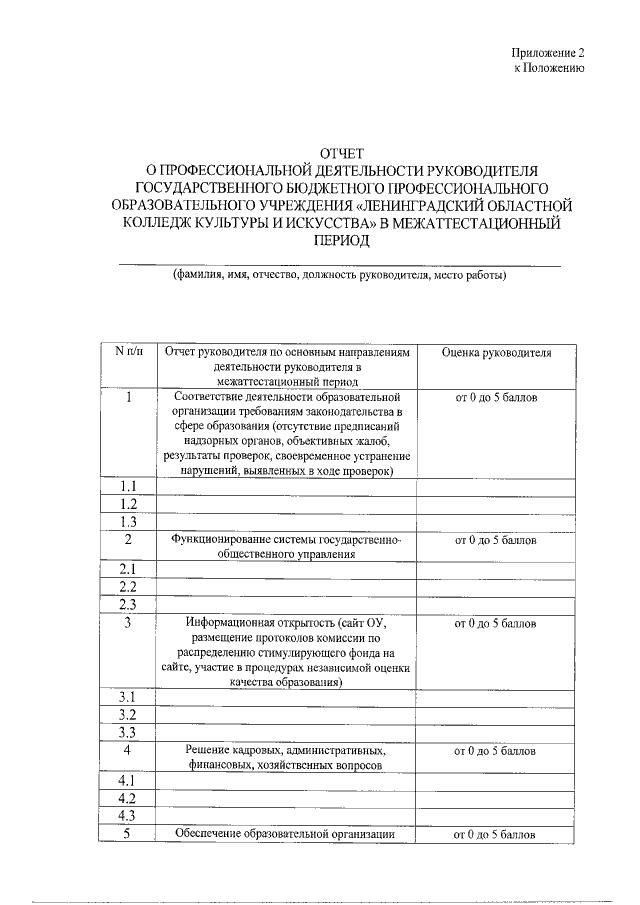 Приложение 2
к Положению

ОТЧЕТ
О ПРОФЕССИОНАЛЬНОЙ ДЕЯТЕЛЬНОСТИ РУКОВОДИТЕЛЯ ГОСУДАРСТВЕННОГО БЮДЖЕТНОГО ПРОФЕССИОНАЛЬНОГО ОБРАЗОВАТЕЛЬНОГО УЧРЕЖДЕНИЯ «ЛЕНИНГРАДСКИЙ ОБЛАСТНОЙ КОЛЛЕДЖ КУЛЬТУРЫ И ИСКУССТВА» В МЕЖАТТЕСТАЦИОННЫЙ ПЕРИОД

(фамилия, имя, отчество, должность руководителя, место работы)

| N п/п | Отчет руководителя по основным направлениям деятельности руководителя в межаттестационный период | Оценка руководителя |
|---|---|---|
| 1 | Соответствие деятельности образовательной организации требованиям законодательства в сфере образования (отсутствие предписаний надзорных органов, объективных жалоб, результаты проверок, своевременное устранение нарушений, выявленных в ходе проверок) | от 0 до 5 баллов |
| 1.1 | | |
| 1.2 | | |
| 1.3 | | |
| 2 | Функционирование системы государственно-общественного управления | от 0 до 5 баллов |
| 2.1 | | |
| 2.2 | | |
| 2.3 | | |
| 3 | Информационная открытость (сайт ОУ, размещение протоколов комиссии по распределению стимулирующего фонда на сайте, участие в процедурах независимой оценки качества образования) | от 0 до 5 баллов |
| 3.1 | | |
| 3.2 | | |
| 3.3 | | |
| 4 | Решение кадровых, административных, финансовых, хозяйственных вопросов | от 0 до 5 баллов |
| 4.1 | | |
| 4.2 | | |
| 4.3 | | |
| 5 | Обеспечение образовательной организации | от 0 до 5 баллов |